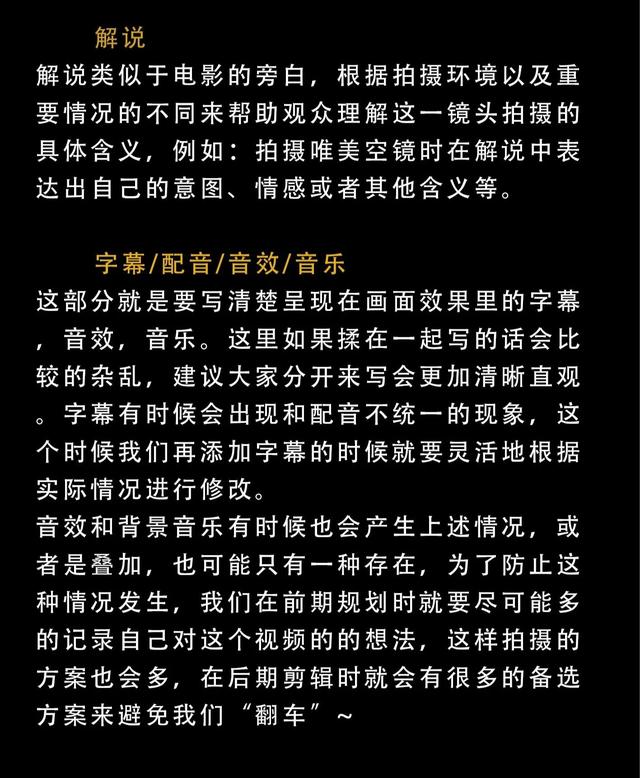 解说

解说类似于电影的旁白，根据拍摄环境以及重要情况的不同来帮助观众理解这一镜头拍摄的具体含义，例如：拍摄唯美空镜时在解说中表达出自己的意图、情感或者其他含义等。

字幕/配音/音效/音乐

这部分就是要写清楚呈现在画面效果里的字幕，音效，音乐。这里如果揉在一起写的话会比较的杂乱，建议大家分开来写会更加清晰直观。字幕有时候会出现和配音不统一的现象，这个时候我们再添加字幕的时候就要灵活地根据实际情况进行修改。

音效和背景音乐有时候也会产生上述情况，或者是叠加，也可能只有一种存在，为了防止这种情况发生，我们在前期规划时就要尽可能多的记录自己对这个视频的的想法，这样拍摄的方案也会多，在后期剪辑时就会有很多的备选方案来避免我们“翻车”~